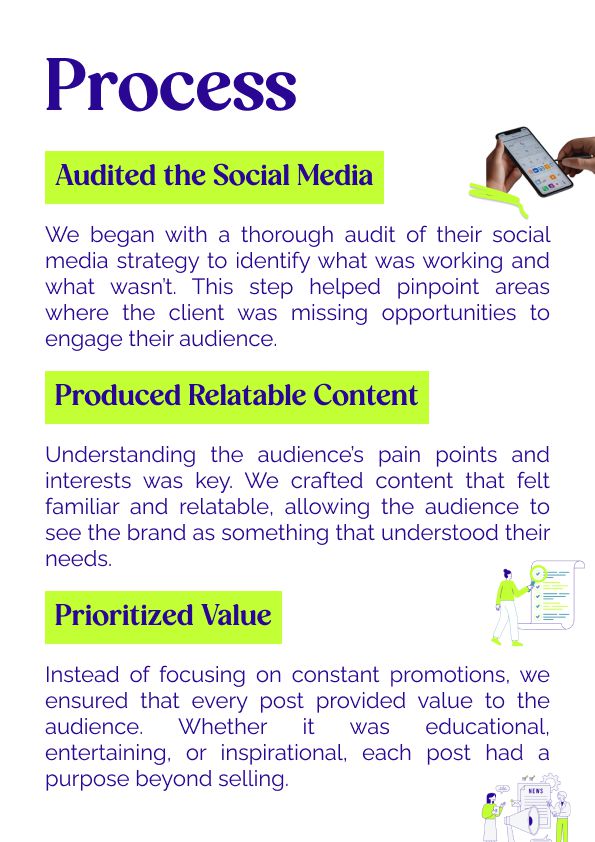 Process

Audited the Social Media

We began with a thorough audit of their social media strategy to identify what was working and what wasn't. This step helped pinpoint areas where the client was missing opportunities to engage their audience.

Produced Relatable Content

Understanding the audience's pain points and interests was key. We crafted content that felt familiar and relatable, allowing the audience to see the brand as something that understood their needs.

Prioritized Value

Instead of focusing on constant promotions, we ensured that every post provided value to the audience. Whether it was educational, entertaining, or inspirational, each post had a purpose beyond selling.

NEWS